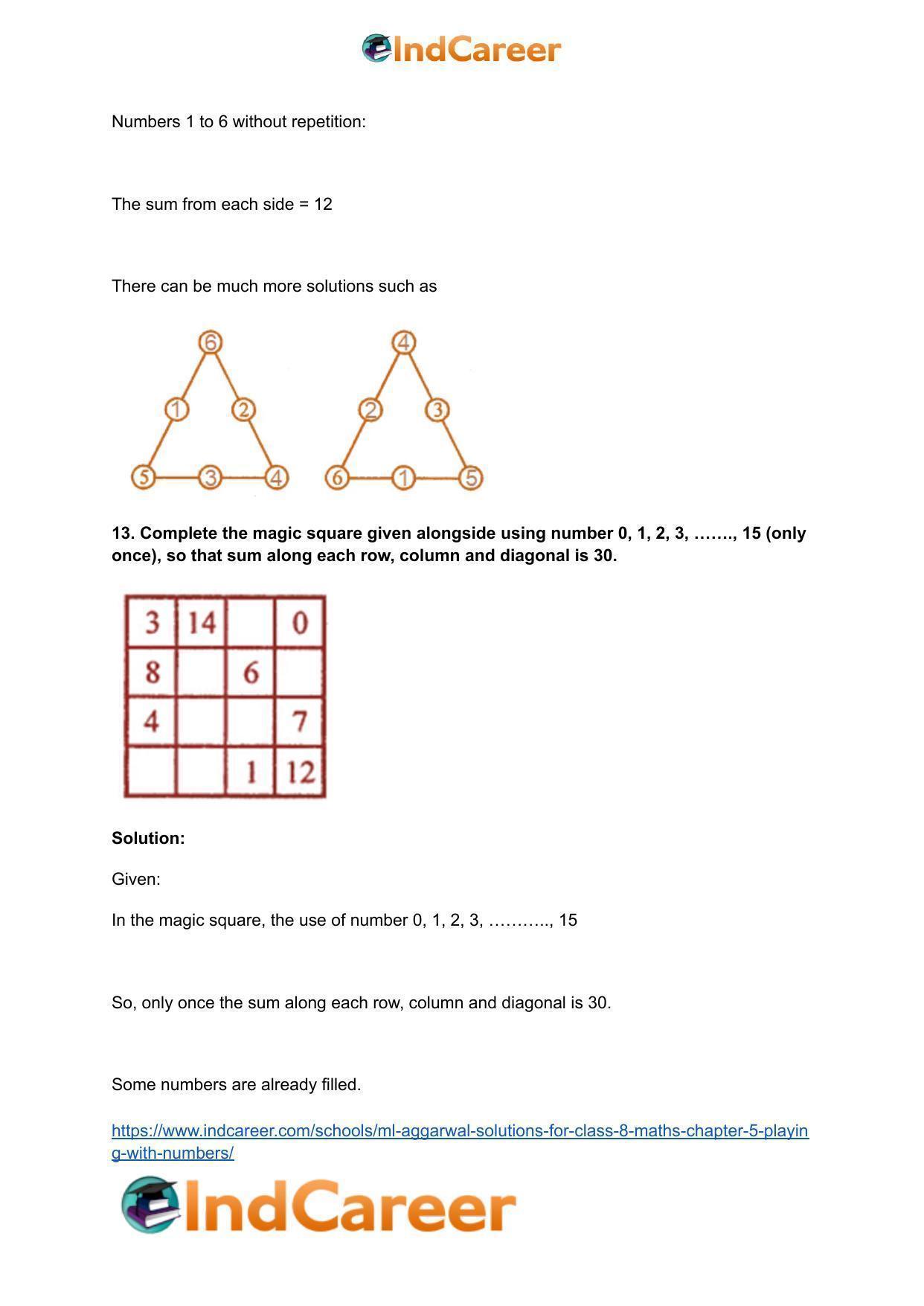 IndCareer

Numbers 1 to 6 without repetition:

The sum from each side = 12

There can be much more solutions such as

6
1 2
5 3 4

4
2 3
6 1 5

13. Complete the magic square given alongside using number 0, 1, 2, 3, ……., 15 (only once), so that sum along each row, column and diagonal is 30.

| 3 | 14 |  | 0 |
|---|---|---|---|
| 8 |  | 6 |  |
| 4 |  |  | 7 |
|  |  | 1 | 12 |

Solution:

Given:

In the magic square, the use of number 0, 1, 2, 3, ……….., 15

So, only once the sum along each row, column and diagonal is 30.

Some numbers are already filled.

https://www.indcareer.com/schools/ml-aggarwal-solutions-for-class-8-maths-chapter-5-playing-with-numbers/

IndCareer